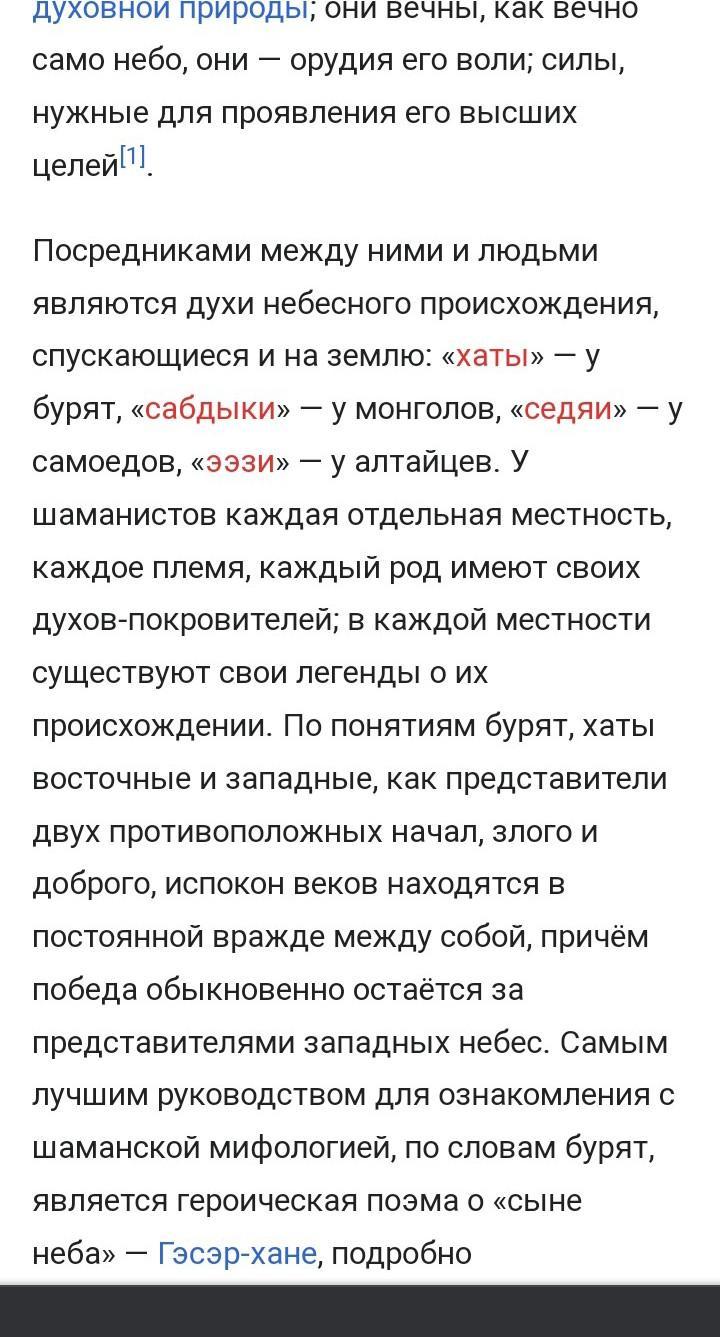 духовной природы; они вечны, как вечно само небо, они — орудия его воли; силы, нужные для проявления его высших целей[1].

Посредниками между ними и людьми являются духи небесного происхождения, спускающиеся и на землю: «хаты» — у бурят, «сабдыки» — у монголов, «седяи» — у самоедов, «ээзи» — у алтайцев. У шаманистов каждая отдельная местность, каждое племя, каждый род имеют своих духов-покровителей; в каждой местности существуют свои легенды о их происхождении. По понятиям бурят, хаты восточные и западные, как представители двух противоположных начал, злого и доброго, испокон веков находятся в постоянной вражде между собой, причём победа обыкновенно остаётся за представителями западных небес. Самым лучшим руководством для ознакомления с шаманской мифологией, по словам бурят, является героическая поэма о «сыне неба» — Гэсэр-хане, подробно